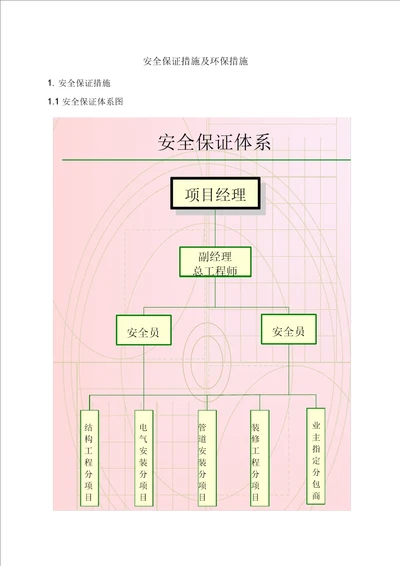 安全保证措施及环保措施

1. 安全保证措施

1.1 安全保证体系图

安全保证体系

项目经理

副经理
总工程师

安全员

安全员

结构工程分项目

电气安装分项目

管道安装分项目

装修工程分项目

业主指定分包商